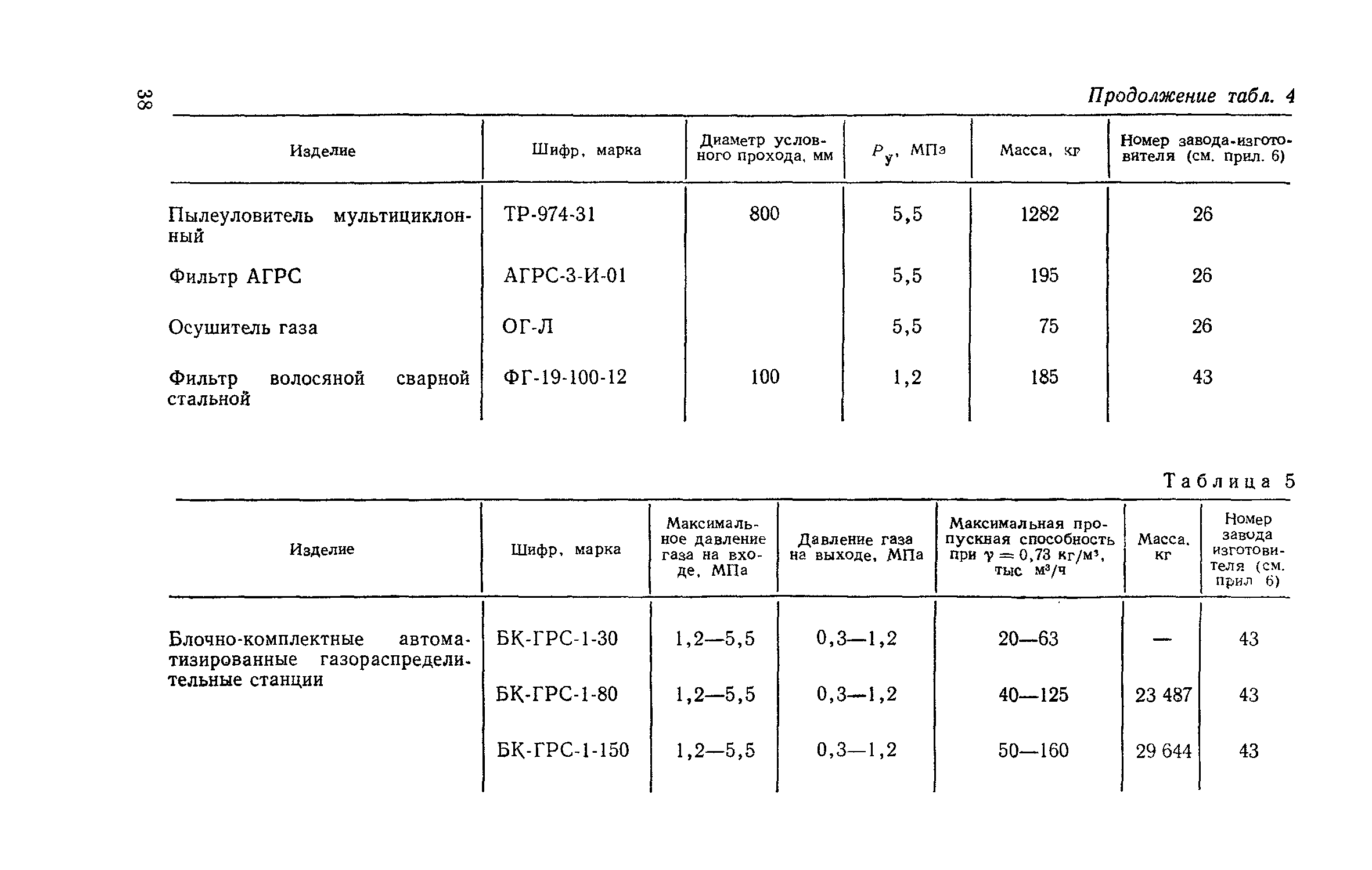 38

Продолжение табл. 4

| Изделие | Шифр, марка | Диаметр условного прохода, мм | $P_у$, МПа | Масса, кг | Номер завода-изготовителя (см. прил. 6) |
|---|---|---|---|---|---|
| Пылеуловитель мультициклонный | ТР-974-31 | 800 | 5,5 | 1282 | 26 |
| Фильтр АГРС | АГРС-3-И-01 | | 5,5 | 195 | 26 |
| Осушитель газа | ОГ-Л | | 5,5 | 75 | 26 |
| Фильтр волосяной сварной стальной | ФГ-19-100-12 | 100 | 1,2 | 185 | 43 |

Таблица 5

| Изделие | Шифр, марка | Максимальное давление газа на входе, МПа | Давление газа на выходе, МПа | Максимальная пропускная способность при $\gamma = 0,73$ кг/м³, тыс м³/ч | Масса, кг | Номер завода изготовителя (см. прил 6) |
|---|---|---|---|---|---|---|
| Блочно-комплектные автоматизированные газораспределительные станции | БК-ГРС-1-30 | 1,2—5,5 | 0,3—1,2 | 20—63 | — | 43 |
| | БК-ГРС-1-80 | 1,2—5,5 | 0,3—1,2 | 40—125 | 23 487 | 43 |
| | БК-ГРС-1-150 | 1,2—5,5 | 0,3—1,2 | 50—160 | 29 644 | 43 |